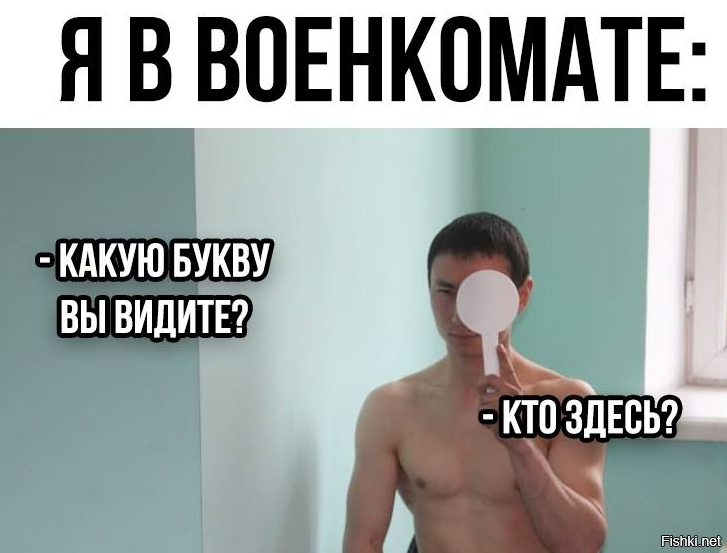 Я В ВОЕНКОМАТЕ:

- КАКУЮ БУКВУ ВЫ ВИДИТЕ?

- КТО ЗДЕСЬ?

Fishki.net